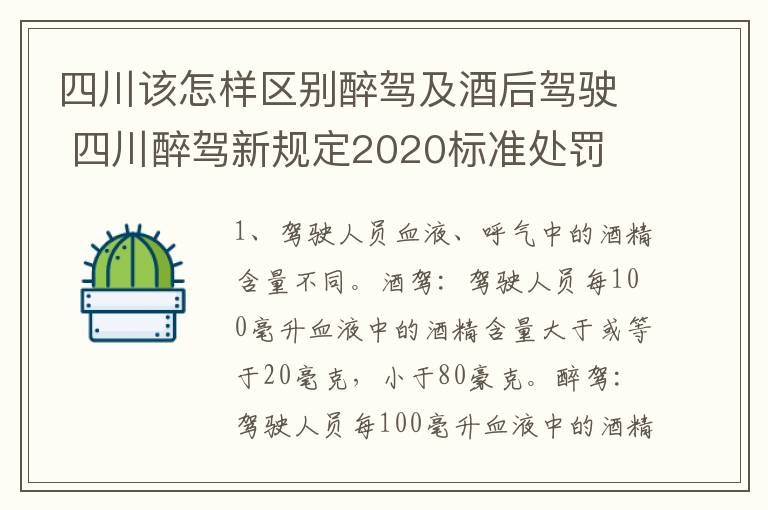 四川该怎样区别醉驾及酒后驾驶 四川醉驾新规定2020标准处罚

1、驾驶人员血液、呼气中的酒精含量不同。酒驾：驾驶人员每100毫升血液中的酒精含量大于或等于20毫克，小于80豪克。醉驾：驾驶人员每100毫升血液中的酒精